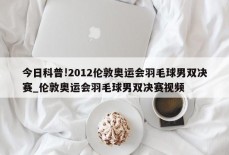 今日科普!2012伦敦奥运会羽毛球男双决赛_伦敦奥运会羽毛球男双决赛视频